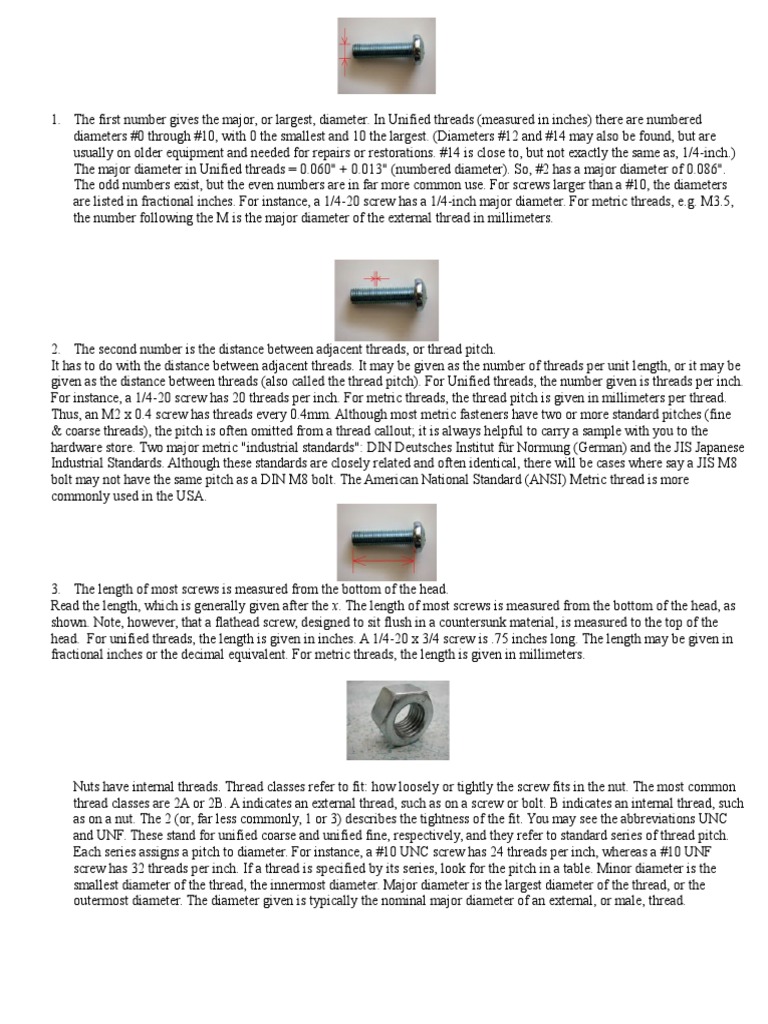 1. The first number gives the major, or largest, diameter. In Unified threads (measured in inches) there are numbered diameters #0 through #10, with 0 the smallest and 10 the largest. (Diameters #12 and #14 may also be found, but are usually on older equipment and needed for repairs or restorations. #14 is close to, but not exactly the same as, 1/4-inch.) The major diameter in Unified threads = 0.060" + 0.013" (numbered diameter). So, #2 has a major diameter of 0.086". The odd numbers exist, but the even numbers are in far more common use. For screws larger than a #10, the diameters are listed in fractional inches. For instance, a 1/4-20 screw has a 1/4-inch major diameter. For metric threads, e.g. M3.5, the number following the M is the major diameter of the external thread in millimeters.

2. The second number is the distance between adjacent threads, or thread pitch.
It has to do with the distance between adjacent threads. It may be given as the number of threads per unit length, or it may be given as the distance between threads (also called the thread pitch). For Unified threads, the number given is threads per inch. For instance, a 1/4-20 screw has 20 threads per inch. For metric threads, the thread pitch is given in millimeters per thread. Thus, an M2 x 0.4 screw has threads every 0.4mm. Although most metric fasteners have two or more standard pitches (fine & coarse threads), the pitch is often omitted from a thread callout; it is always helpful to carry a sample with you to the hardware store. Two major metric "industrial standards": DIN Deutsches Institut für Normung (German) and the JIS Japanese Industrial Standards. Although these standards are closely related and often identical, there will be cases where say a JIS M8 bolt may not have the same pitch as a DIN M8 bolt. The American National Standard (ANSI) Metric thread is more commonly used in the USA.

3. The length of most screws is measured from the bottom of the head.
Read the length, which is generally given after the x. The length of most screws is measured from the bottom of the head, as shown. Note, however, that a flathead screw, designed to sit flush in a countersunk material, is measured to the top of the head. For unified threads, the length is given in inches. A 1/4-20 x 3/4 screw is .75 inches long. The length may be given in fractional inches or the decimal equivalent. For metric threads, the length is given in millimeters.

Nuts have internal threads. Thread classes refer to fit: how loosely or tightly the screw fits in the nut. The most common thread classes are 2A or 2B. A indicates an external thread, such as on a screw or bolt. B indicates an internal thread, such as on a nut. The 2 (or, far less commonly, 1 or 3) describes the tightness of the fit. You may see the abbreviations UNC and UNF. These stand for unified coarse and unified fine, respectively, and they refer to standard series of thread pitch. Each series assigns a pitch to diameter. For instance, a #10 UNC screw has 24 threads per inch, whereas a #10 UNF screw has 32 threads per inch. If a thread is specified by its series, look for the pitch in a table. Minor diameter is the smallest diameter of the thread, the innermost diameter. Major diameter is the largest diameter of the thread, or the outermost diameter. The diameter given is typically the nominal major diameter of an external, or male, thread.